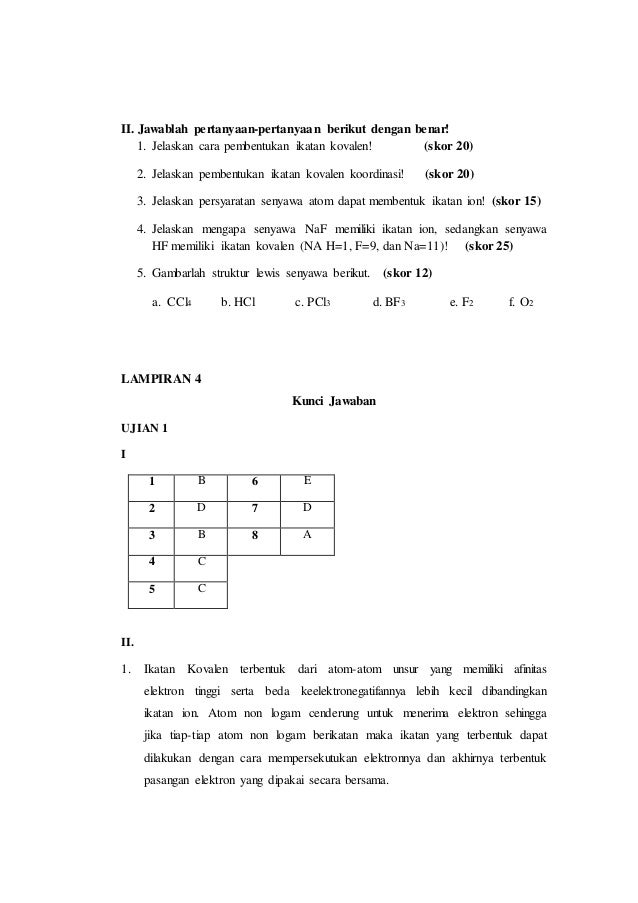 II. Jawablah pertanyaan-pertanyaan berikut dengan benar!

1. Jelaskan cara pembentukan ikatan kovalen! (skor 20)
2. Jelaskan pembentukan ikatan kovalen koordinasi! (skor 20)
3. Jelaskan persyaratan senyawa atom dapat membentuk ikatan ion! (skor 15)
4. Jelaskan mengapa senyawa NaF memiliki ikatan ion, sedangkan senyawa HF memiliki ikatan kovalen (NA H=1, F=9, dan Na=11)! (skor 25)
5. Gambarlah struktur lewis senyawa berikut. (skor 12)

a. $CCl_4$ b. HCl c. $PCl_3$ d. $BF_3$ e. $F_2$ f. $O_2$

LAMPIRAN 4

Kunci Jawaban

UJIAN 1

I

| 1 | B | 6 | E |
|---|---|---|---|
| 2 | D | 7 | D |
| 3 | B | 8 | A |
| 4 | C | | |
| 5 | C | | |

II.

1. Ikatan Kovalen terbentuk dari atom-atom unsur yang memiliki afinitas elektron tinggi serta beda keelektronegatifannya lebih kecil dibandingkan ikatan ion. Atom non logam cenderung untuk menerima elektron sehingga jika tiap-tiap atom non logam berikatan maka ikatan yang terbentuk dapat dilakukan dengan cara mempersekutukan elektronnya dan akhirnya terbentuk pasangan elektron yang dipakai secara bersama.